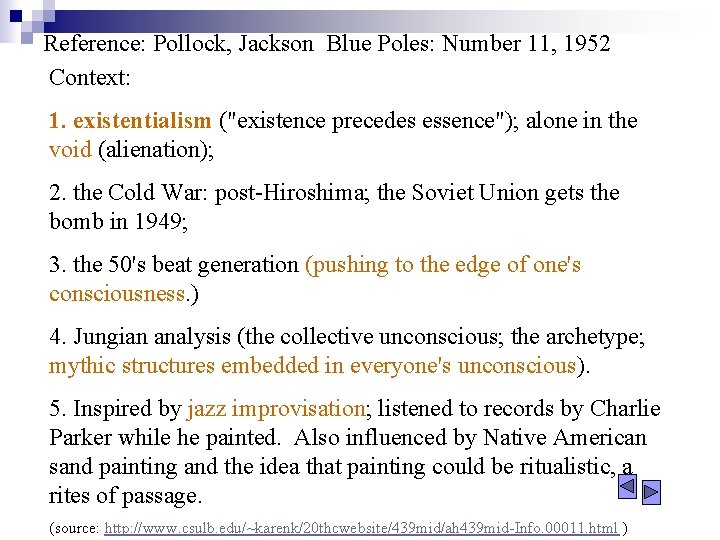 Reference: Pollock, Jackson Blue Poles: Number 11, 1952

Context:

1. existentialism ("existence precedes essence"); alone in the void (alienation);

2. the Cold War: post-Hiroshima; the Soviet Union gets the bomb in 1949;

3. the 50's beat generation (pushing to the edge of one's consciousness.)

4. Jungian analysis (the collective unconscious; the archetype; mythic structures embedded in everyone's unconscious).

5. Inspired by jazz improvisation; listened to records by Charlie Parker while he painted. Also influenced by Native American sand painting and the idea that painting could be ritualistic, a rites of passage.

(source: http://www.csulb.edu/~karenk/20thcwebsite/439mid/ah439mid-Info.00011.html )